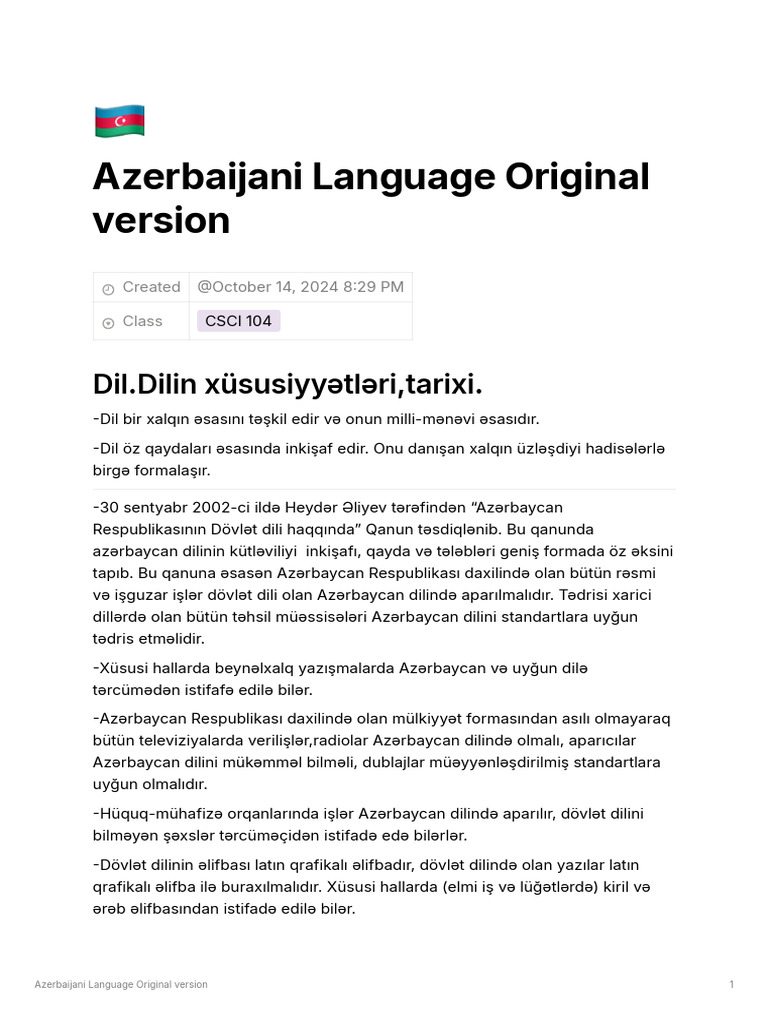 Azerbaijani Language Original version

| Created | @October 14, 2024 8:29 PM |
|---|---|
| Class | CSCI 104 |

Dil.Dilin xüsusiyyətləri,tarixi.

-Dil bir xalqın əsasını təşkil edir və onun milli-mənəvi əsasıdır.

-Dil öz qaydaları əsasında inkişaf edir. Onu danışan xalqın üzləşdiyi hadisələrlə birgə formalaşır.

-30 sentyabr 2002-ci ildə Heydər Əliyev tərəfindən "Azərbaycan Respublikasının Dövlət dili haqqında" Qanun təsdiqlənib. Bu qanunda azərbaycan dilinin kütləviliyi inkişafı, qayda və tələbləri geniş formada öz əksini tapıb. Bu qanuna əsasən Azərbaycan Respublikası daxilində olan bütün rəsmi və işguzar işlər dövlət dili olan Azərbaycan dilində aparılmalıdır. Tədrisi xarici dillərdə olan bütün təhsil müəssisələri Azərbaycan dilini standartlara uyğun tədris etməlidir.

-Xüsusi hallarda beynəlxalq yazışmalarda Azərbaycan və uyğun dilə tərcümədən istifafə edilə bilər.

-Azərbaycan Respublikası daxilində olan mülkiyyət formasından asılı olmayaraq bütün televiziyalarda verilişlər,radiolar Azərbaycan dilində olmalı, aparıcılar Azərbaycan dilini mükəmməl bilməli, dublajlar müəyyənləşdirilmiş standartlara uyğun olmalıdır.

-Hüquq-mühafizə orqanlarında işlər Azərbaycan dilində aparılır, dövlət dilini bilməyən şəxslər tərcüməçidən istifadə edə bilərlər.

-Dövlət dilinin əlifbası latın qrafikalı əlifbadır, dövlət dilində olan yazılar latın qrafikalı əlifba ilə buraxılmalıdır. Xüsusi hallarda (elmi iş və lüğətlərdə) kiril və ərəb əlifbasından istifadə edilə bilər.

Azerbaijani Language Original version 1